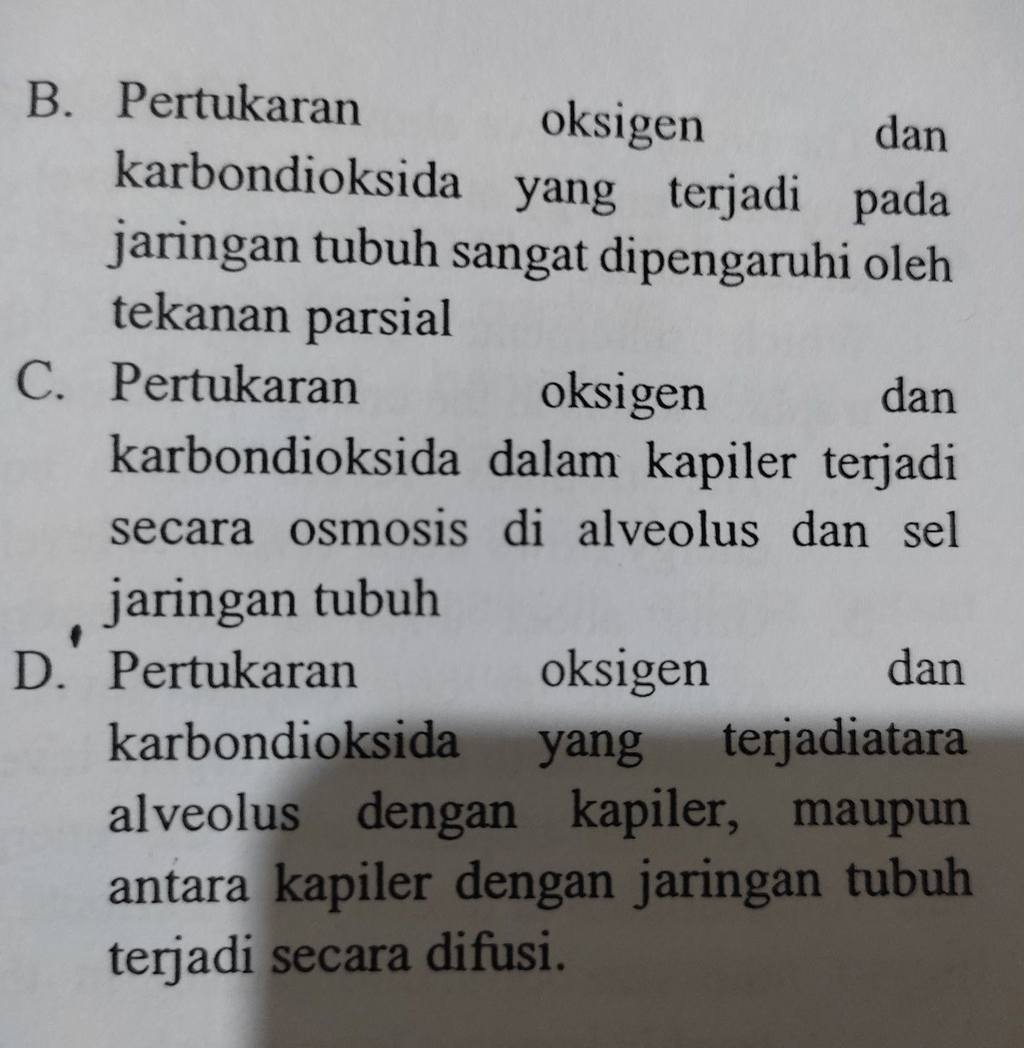 B. Pertukaran oksigen dan karbondioksida yang terjadi pada jaringan tubuh sangat dipengaruhi oleh tekanan parsial

C. Pertukaran oksigen dan karbondioksida dalam kapiler terjadi secara osmosis di alveolus dan sel jaringan tubuh

D. Pertukaran oksigen dan karbondioksida yang terjadiatara alveolus dengan kapiler, maupun antara kapiler dengan jaringan tubuh terjadi secara difusi.